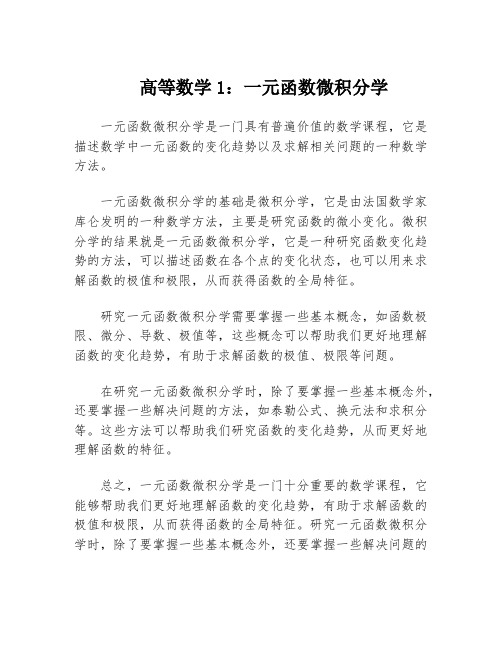 高等数学 1：一元函数微积分学

一元函数微积分学是一门具有普遍价值的数学课程，它是描述数学中一元函数的变化趋势以及求解相关问题的一种数学方法。

一元函数微积分学的基础是微积分学，它是由法国数学家库仑发明的一种数学方法，主要是研究函数的微小变化。微积分学的结果就是一元函数微积分学，它是一种研究函数变化趋势的方法，可以描述函数在各个点的变化状态，也可以用来求解函数的极值和极限，从而获得函数的全局特征。

研究一元函数微积分学需要掌握一些基本概念，如函数极限、微分、导数、极值等，这些概念可以帮助我们更好地理解函数的变化趋势，有助于求解函数的极值、极限等问题。

在研究一元函数微积分学时，除了要掌握一些基本概念外，还要掌握一些解决问题的方法，如泰勒公式、换元法和求积分等。这些方法可以帮助我们研究函数的变化趋势，从而更好地理解函数的特征。

总之，一元函数微积分学是一门十分重要的数学课程，它能够帮助我们更好地理解函数的变化趋势，有助于求解函数的极值和极限，从而获得函数的全局特征。研究一元函数微积分学时，除了要掌握一些基本概念外，还要掌握一些解决问题的